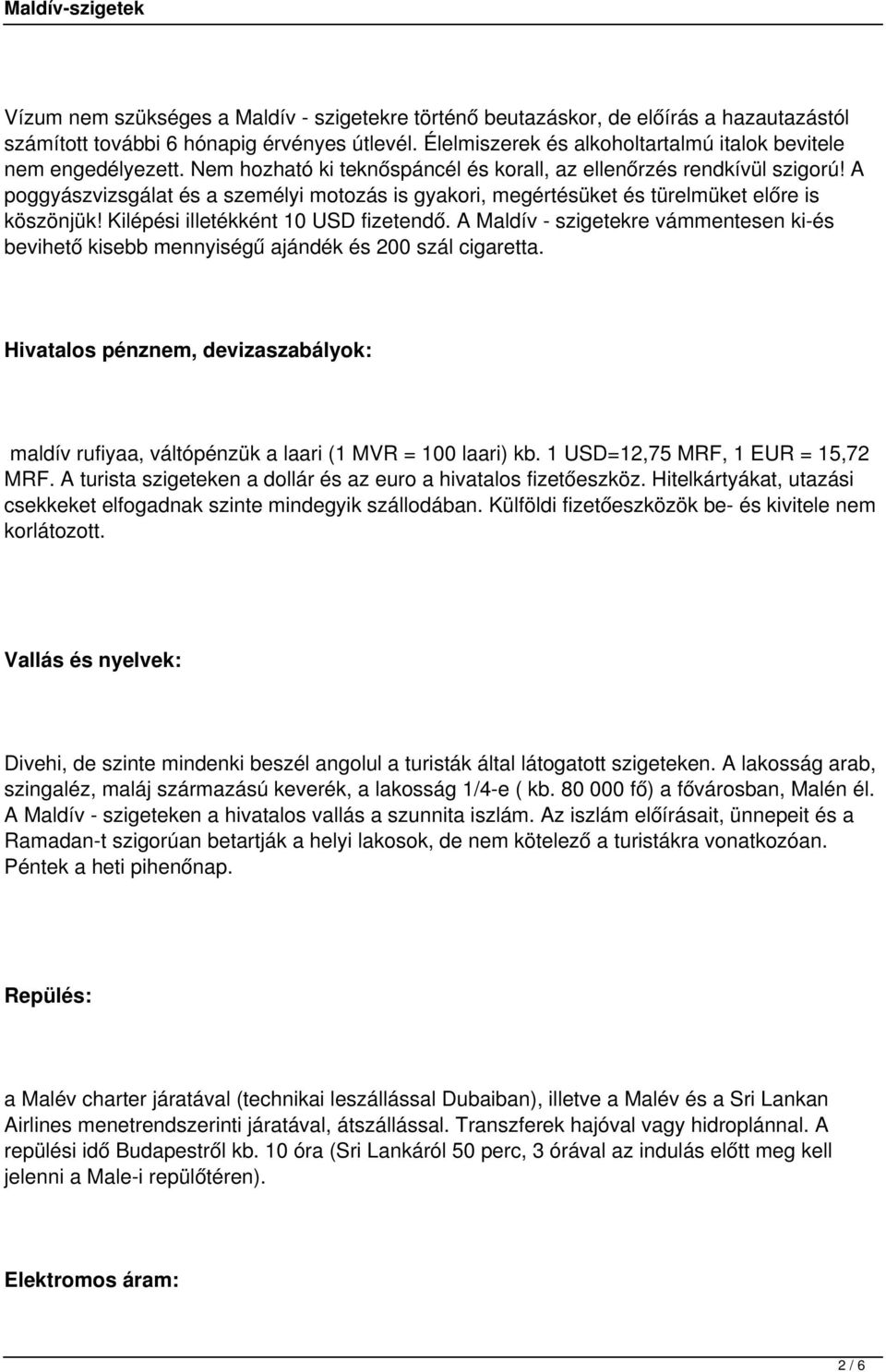 Maldív-szigetek

Vízum nem szükséges a Maldív - szigetekre történő beutazáskor, de előírás a hazautazástól számított további 6 hónapig érvényes útlevél. Élelmiszerek és alkoholtartalmú italok bevitele nem engedélyezett. Nem hozható ki teknőspáncél és korall, az ellenőrzés rendkívül szigorú! A poggyászvizsgálat és a személyi motozás is gyakori, megértésüket és türelmüket előre is köszönjük! Kilépési illetékként 10 USD fizetendő. A Maldív - szigetekre vámmentesen ki-és bevihető kisebb mennyiségű ajándék és 200 szál cigaretta.

Hivatalos pénznem, devizaszabályok:

maldív rufiyaa, váltópénzük a laari (1 MVR = 100 laari) kb. 1 USD=12,75 MRF, 1 EUR = 15,72 MRF. A turista szigeteken a dollár és az euro a hivatalos fizetőeszköz. Hitelkártyákat, utazási csekkeket elfogadnak szinte mindegyik szállodában. Külföldi fizetőeszközök be- és kivitele nem korlátozott.

Vallás és nyelvek:

Divehi, de szinte mindenki beszél angolul a turisták által látogatott szigeteken. A lakosság arab, szingaléz, maláj származású keverék, a lakosság 1/4-e ( kb. 80 000 fő) a fővárosban, Malén él. A Maldív - szigeteken a hivatalos vallás a szunnita iszlám. Az iszlám előírásait, ünnepeit és a Ramadan-t szigorúan betartják a helyi lakosok, de nem kötelező a turistákra vonatkozóan. Péntek a heti pihenőnap.

Repülés:

a Malév charter járatával (technikai leszállással Dubaiban), illetve a Malév és a Sri Lankan Airlines menetrendszerinti járatával, átszállással. Transzferek hajóval vagy hidroplánnal. A repülési idő Budapestről kb. 10 óra (Sri Lankáról 50 perc, 3 órával az indulás előtt meg kell jelenni a Male-i repülőtéren).

Elektromos áram:

2 / 6